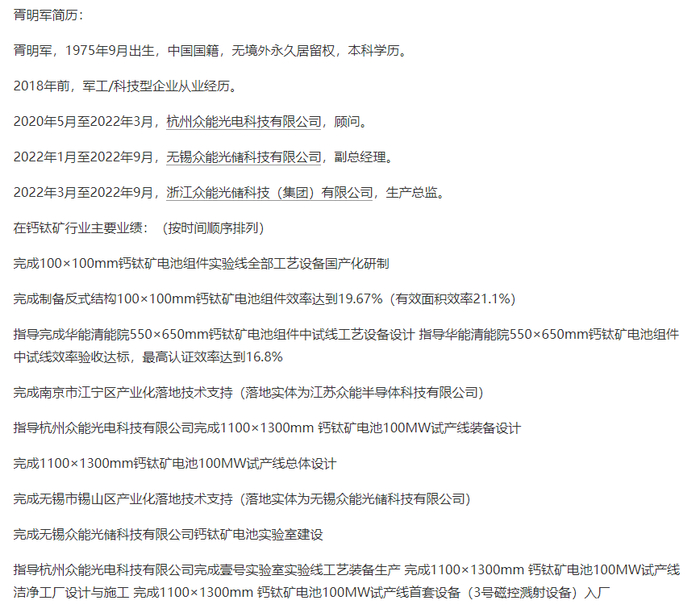 胥明军简历：

胥明军，1975年9月出生，中国国籍，无境外永久居留权，本科学历。

2018年前，军工/科技型企业从业经历。

2020年5月至2022年3月，杭州众能光电科技有限公司，顾问。

2022年1月至2022年9月，无锡众能光储科技有限公司，副总经理。

2022年3月至2022年9月，浙江众能光储科技（集团）有限公司，生产总监。

在钙钛矿行业主要业绩：（按时间顺序排列）

完成100×100mm钙钛矿电池组件实验线全部工艺设备国产化研制

完成制备反式结构100×100mm钙钛矿电池组件效率达到19.67%（有效面积效率21.1%）

指导完成华能清能院550×650mm钙钛矿电池组件中试线工艺设备设计 指导华能清能院550×650mm钙钛矿电池组件中试线效率验收达标，最高认证效率达到16.8%

完成南京市江宁区产业化落地技术支持（落地实体为江苏众能半导体科技有限公司）

指导杭州众能光电科技有限公司完成1100×1300mm 钙钛矿电池100MW试产线装备设计

完成1100×1300mm钙钛矿电池100MW试产线总体设计

完成无锡市锡山区产业化落地技术支持（落地实体为无锡众能光储科技有限公司）

完成无锡众能光储科技有限公司钙钛矿电池实验室建设

指导杭州众能光电科技有限公司完成壹号实验室实验线工艺装备生产 完成1100×1300mm 钙钛矿电池100MW试产线洁净工厂设计与施工 完成1100×1300mm 钙钛矿电池100MW试产线首套设备（3号磁控溅射设备）入厂